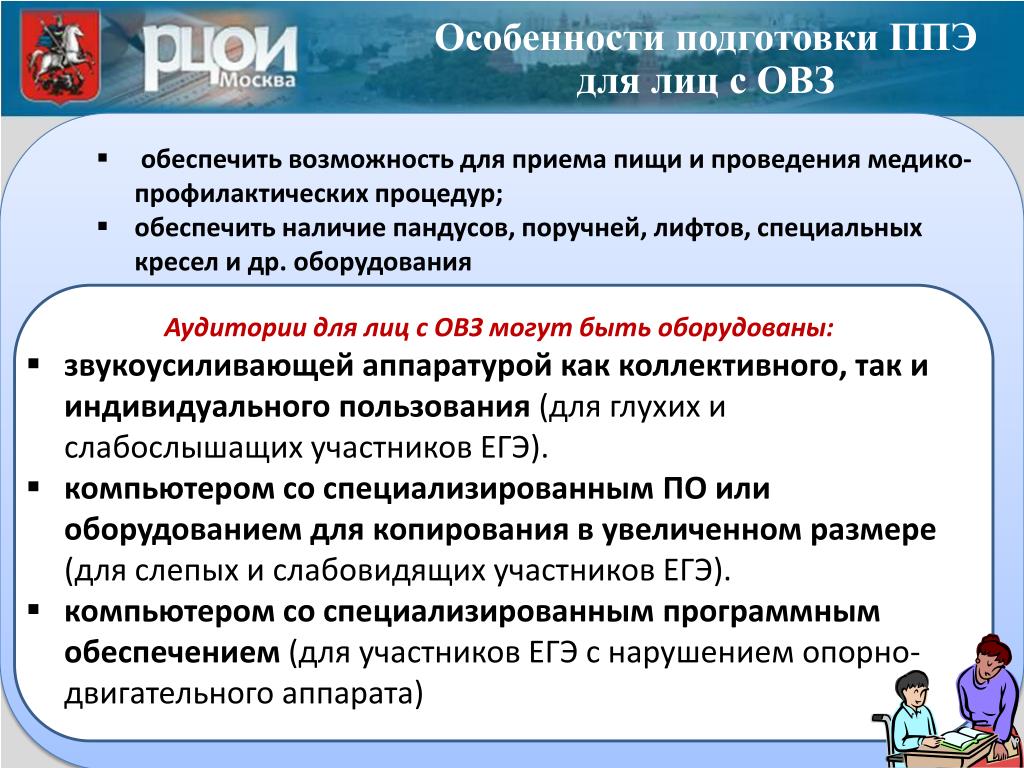 РЦОИ
Москва

Особенности подготовки ППЭ для лиц с ОВЗ

▪ обеспечить возможность для приема пищи и проведения медико-профилактических процедур;
▪ обеспечить наличие пандусов, поручней, лифтов, специальных кресел и др. оборудования

Аудитории для лиц с ОВЗ могут быть оборудованы:
▪ звукоусиливающей аппаратурой как коллективного, так и индивидуального пользования (для глухих и слабослышащих участников ЕГЭ).
▪ компьютером со специализированным ПО или оборудованием для копирования в увеличенном размере (для слепых и слабовидящих участников ЕГЭ).
▪ компьютером со специализированным программным обеспечением (для участников ЕГЭ с нарушением опорно-двигательного аппарата)